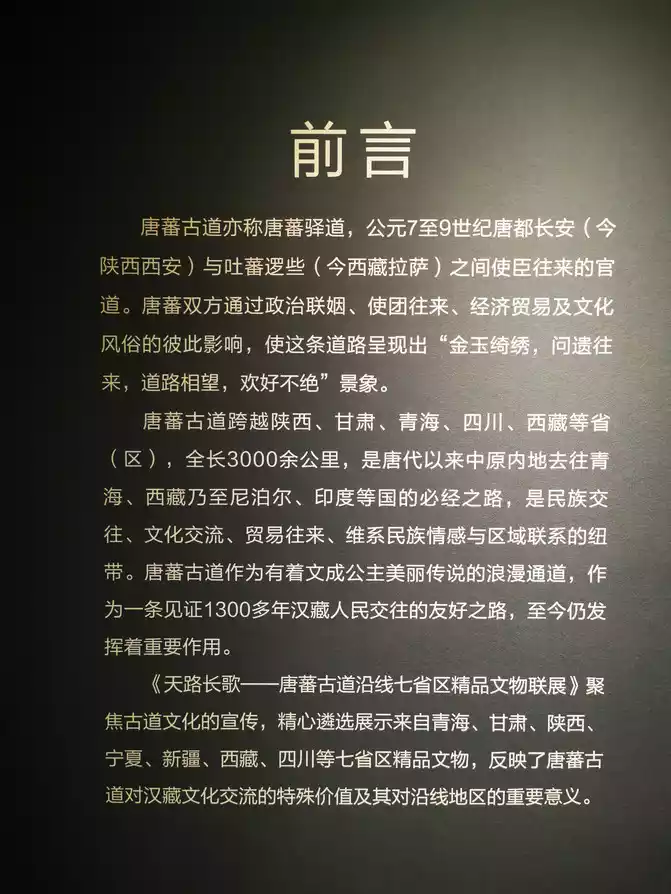 前言

唐蕃古道亦称唐蕃驿道，公元7至9世纪唐都长安（今陕西西安）与吐蕃逻些（今西藏拉萨）之间使臣往来的官道。唐蕃双方通过政治联姻、使团往来、经济贸易及文化风俗的彼此影响，使这条道路呈现出“金玉绮绣，问遗往来，道路相望，欢好不绝”景象。

唐蕃古道跨越陕西、甘肃、青海、四川、西藏等省（区），全长3000余公里，是唐代以来中原内地去往青海、西藏乃至尼泊尔、印度等国的必经之路，是民族交往、文化交流、贸易往来、维系民族情感与区域联系的纽带。唐蕃古道作为有着文成公主美丽传说的浪漫通道，作为一条见证1300多年汉藏人民交往的友好之路，至今仍发挥着重要作用。

《天路长歌——唐蕃古道沿线七省区精品文物联展》聚焦古道文化的宣传，精心遴选展示来自青海、甘肃、陕西、宁夏、新疆、西藏、四川等七省区精品文物，反映了唐蕃古道对汉藏文化交流的特殊价值及其对沿线地区的重要意义。